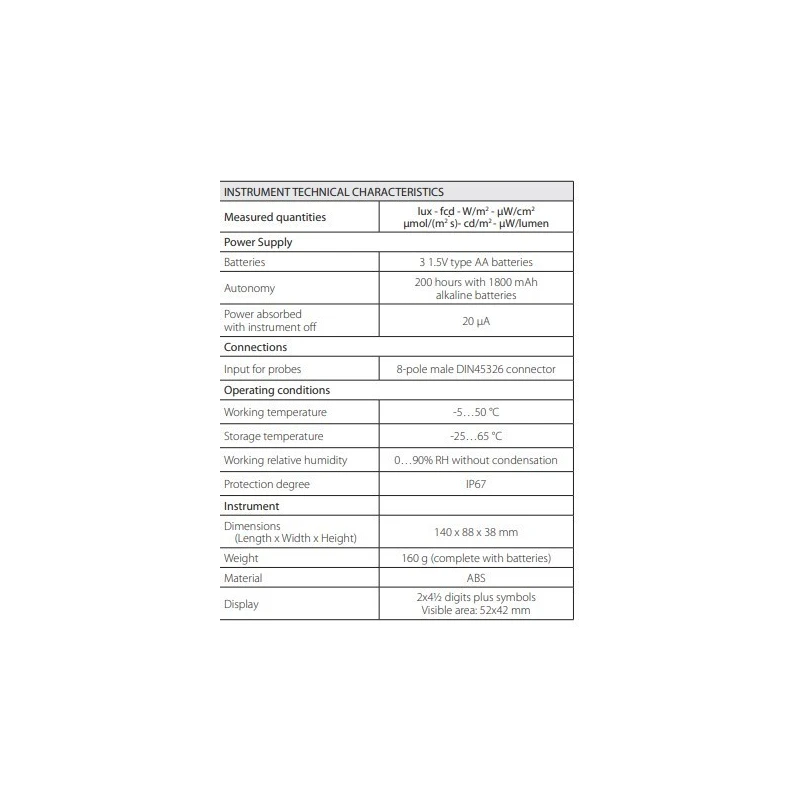 | INSTRUMENT TECHNICAL CHARACTERISTICS | |
|---|---|
| Measured quantities | lux - fcd - W/m² - μW/cm² μmol/(m² s)- cd/m² - μW/lumen |
| Power Supply | |
| Batteries | 3 1.5V type AA batteries |
| Autonomy | 200 hours with 1800 mAh alkaline batteries |
| Power absorbed with instrument off | 20 μA |
| Connections | |
| Input for probes | 8-pole male DIN45326 connector |
| Operating conditions | |
| Working temperature | -5…50 °C |
| Storage temperature | -25…65 °C |
| Working relative humidity | 0…90% RH without condensation |
| Protection degree | IP67 |
| Instrument | |
| Dimensions (Length x Width x Height) | 140 x 88 x 38 mm |
| Weight | 160 g (complete with batteries) |
| Material | ABS |
| Display | 2x4½ digits plus symbols Visible area: 52x42 mm |